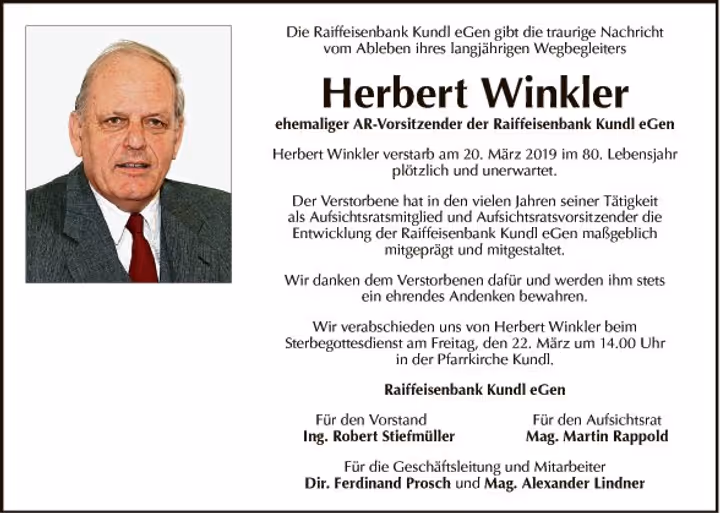 Die Raiffeisenbank Kundl eGen gibt die traurige Nachricht vom Ableben ihres langjährigen Wegbegleiters

Herbert Winkler

ehemaliger AR-Vorsitzender der Raiffeisenbank Kundl eGen

Herbert Winkler verstarb am 20. März 2019 im 80. Lebensjahr plötzlich und unerwartet.

Der Verstorbene hat in den vielen Jahren seiner Tätigkeit als Aufsichtsratsmitglied und Aufsichtsratsvorsitzender die Entwicklung der Raiffeisenbank Kundl eGen maßgeblich mitgeprägt und mitgestaltet.

Wir danken dem Verstorbenen dafür und werden ihm stets ein ehrendes Andenken bewahren.

Wir verabschieden uns von Herbert Winkler beim Sterbegottesdienst am Freitag, den 22. März um 14.00 Uhr in der Pfarrkirche Kundl.

Raiffeisenbank Kundl eGen

Für den Vorstand
Ing. Robert Stiefmüller

Für den Aufsichtsrat
Mag. Martin Rappold

Für die Geschäftsleitung und Mitarbeiter
Dir. Ferdinand Prosch und Mag. Alexander Lindner